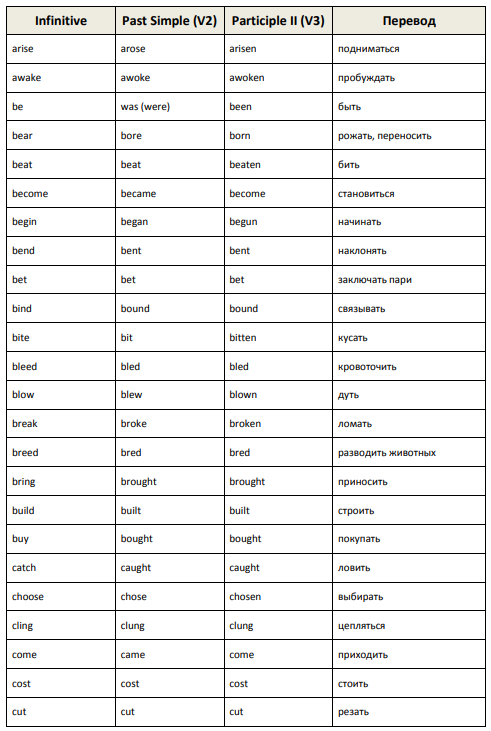 | Infinitive | Past Simple (V2) | Participle II (V3) | Перевод |
|---|---|---|---|
| arise | arose | arisen | подниматься |
| awake | awoke | awoken | пробуждать |
| be | was (were) | been | быть |
| bear | bore | born | рожать, переносить |
| beat | beat | beaten | бить |
| become | became | become | становиться |
| begin | began | begun | начинать |
| bend | bent | bent | наклонять |
| bet | bet | bet | заключать пари |
| bind | bound | bound | связывать |
| bite | bit | bitten | кусать |
| bleed | bled | bled | кровоточить |
| blow | blew | blown | дуть |
| break | broke | broken | ломать |
| breed | bred | bred | разводить животных |
| bring | brought | brought | приносить |
| build | built | built | строить |
| buy | bought | bought | покупать |
| catch | caught | caught | ловить |
| choose | chose | chosen | выбирать |
| cling | clung | clung | цепляться |
| come | came | come | приходить |
| cost | cost | cost | стоить |
| cut | cut | cut | резать |